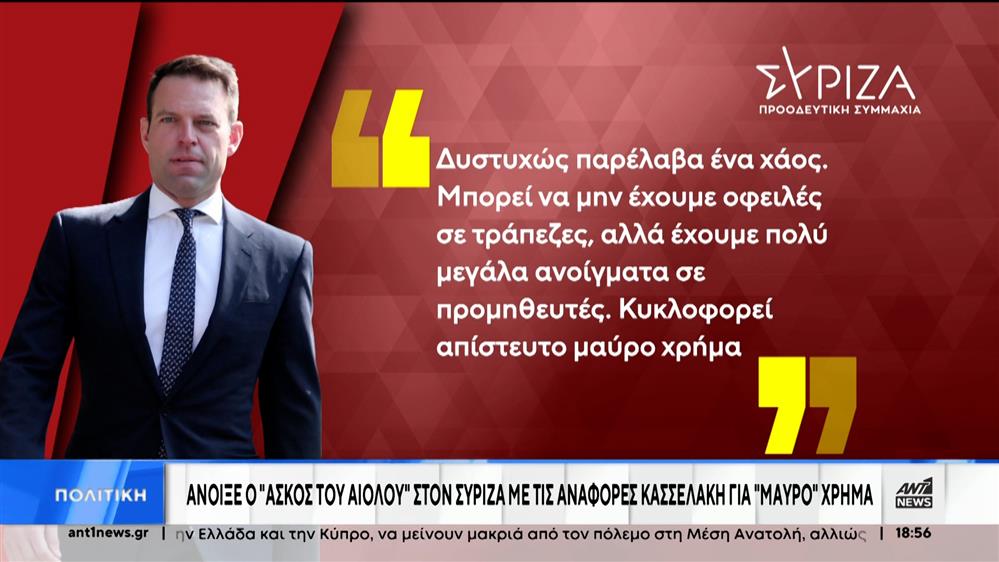 ΣΥΡΙΖΑ
ΠΡΟΟΔΕΥΤΙΚΗ ΣΥΜΜΑΧΙΑ

Δυστυχώς παρέλαβα ένα χάος. Μπορεί να μην έχουμε οφειλές σε τράπεζες, αλλά έχουμε πολύ μεγάλα ανοίγματα σε προμηθευτές. Κυκλοφορεί απίστευτο μαύρο χρήμα

ΠΟΛΙΤΙΚΗ
ΑΝΟΙΞΕ Ο "ΑΣΚΟΣ ΤΟΥ ΑΙΟΛΟΥ" ΣΤΟΝ ΣΥΡΙΖΑ ΜΕ ΤΙΣ ΑΝΑΦΟΡΕΣ ΚΑΣΣΕΛΑΚΗ ΓΙΑ "ΜΑΥΡΟ" ΧΡΗΜΑ
ANT1 NEWS
ant1news.gr | ην Ελλάδα και την Κύπρο, να μείνουν μακριά από τον πόλεμο στη Μέση Ανατολή, αλλιώς | 18:56